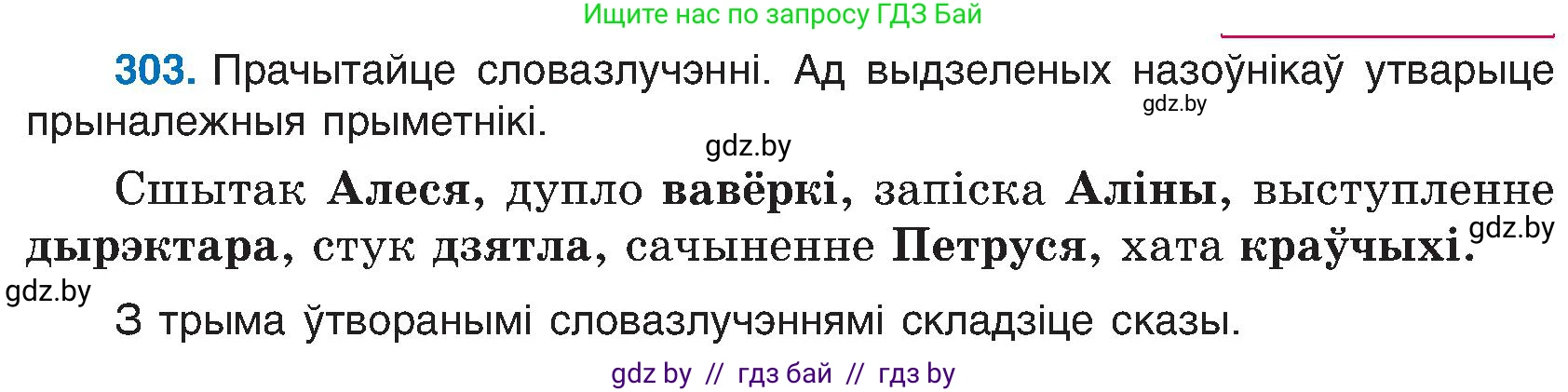 Ищите нас по запросу ГДЗ Бай

303. Прачытайце словазлучэнні. Ад выдзеленых назоўнікаў утварыце прыналежныя прыметнікі.

gdz.by

gdz.by

Сшытак Алеся, дупло вавёркі, запіска Аліны, выступленне дырэктара, стук дзятла, сачыненне Петруся, хата краўчыхі.

gdz.by

gdz.by

З трыма ўтворанымі словазлучэннямі складзіце сказы.

gdz by // гдз бай // гдз by